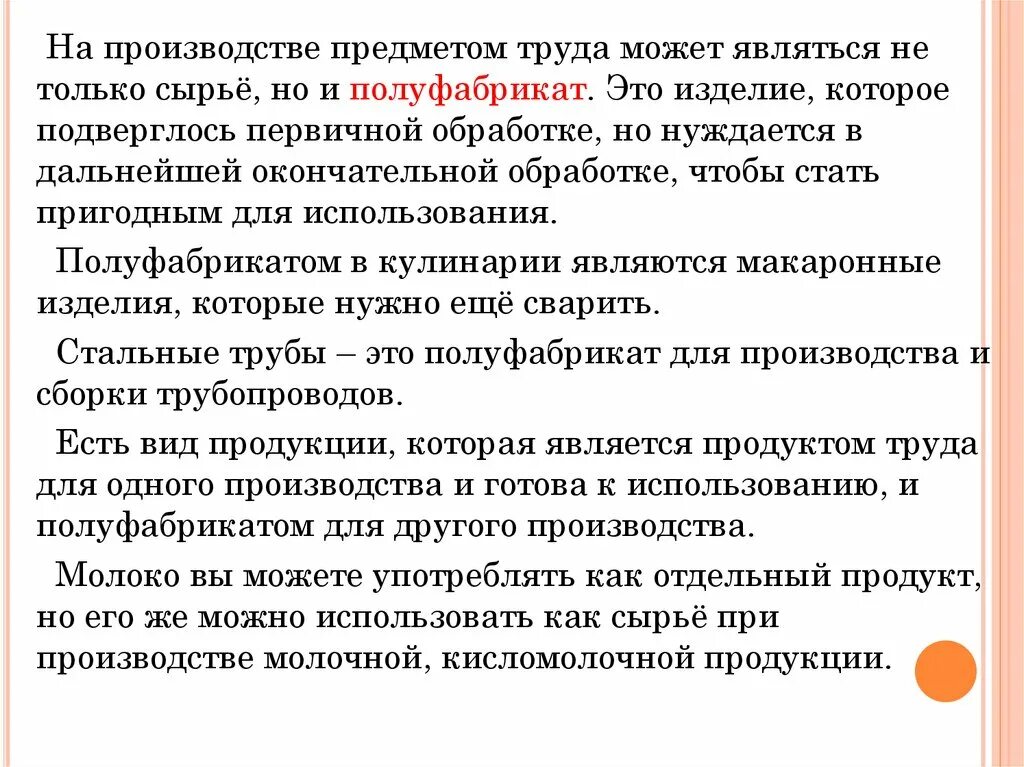 На производстве предметом труда может являться не только сырьё, но и полуфабрикат. Это изделие, которое подверглось первичной обработке, но нуждается в дальнейшей окончательной обработке, чтобы стать пригодным для использования.

Полуфабрикатом в кулинарии являются макаронные изделия, которые нужно ещё сварить.

Стальные трубы – это полуфабрикат для производства и сборки трубопроводов.

Есть вид продукции, которая является продуктом труда для одного производства и готова к использованию, и полуфабрикатом для другого производства.

Молоко вы можете употреблять как отдельный продукт, но его же можно использовать как сырьё при производстве молочной, кисломолочной продукции.